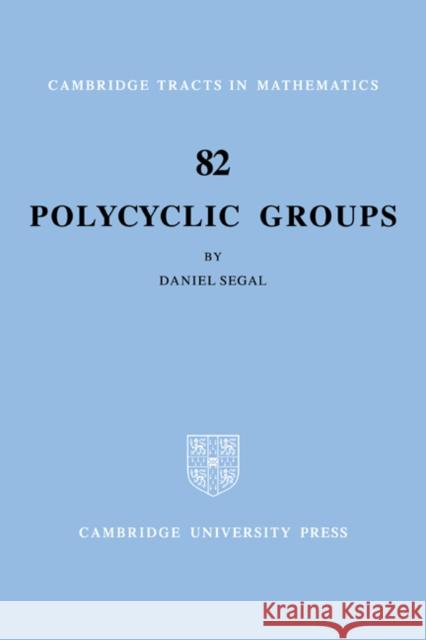 CAMBRIDGE TRACTS IN MATHEMATICS

82

POLYCYCLIC GROUPS

BY

DANIEL SEGAL

CAMBRIDGE UNIVERSITY PRESS